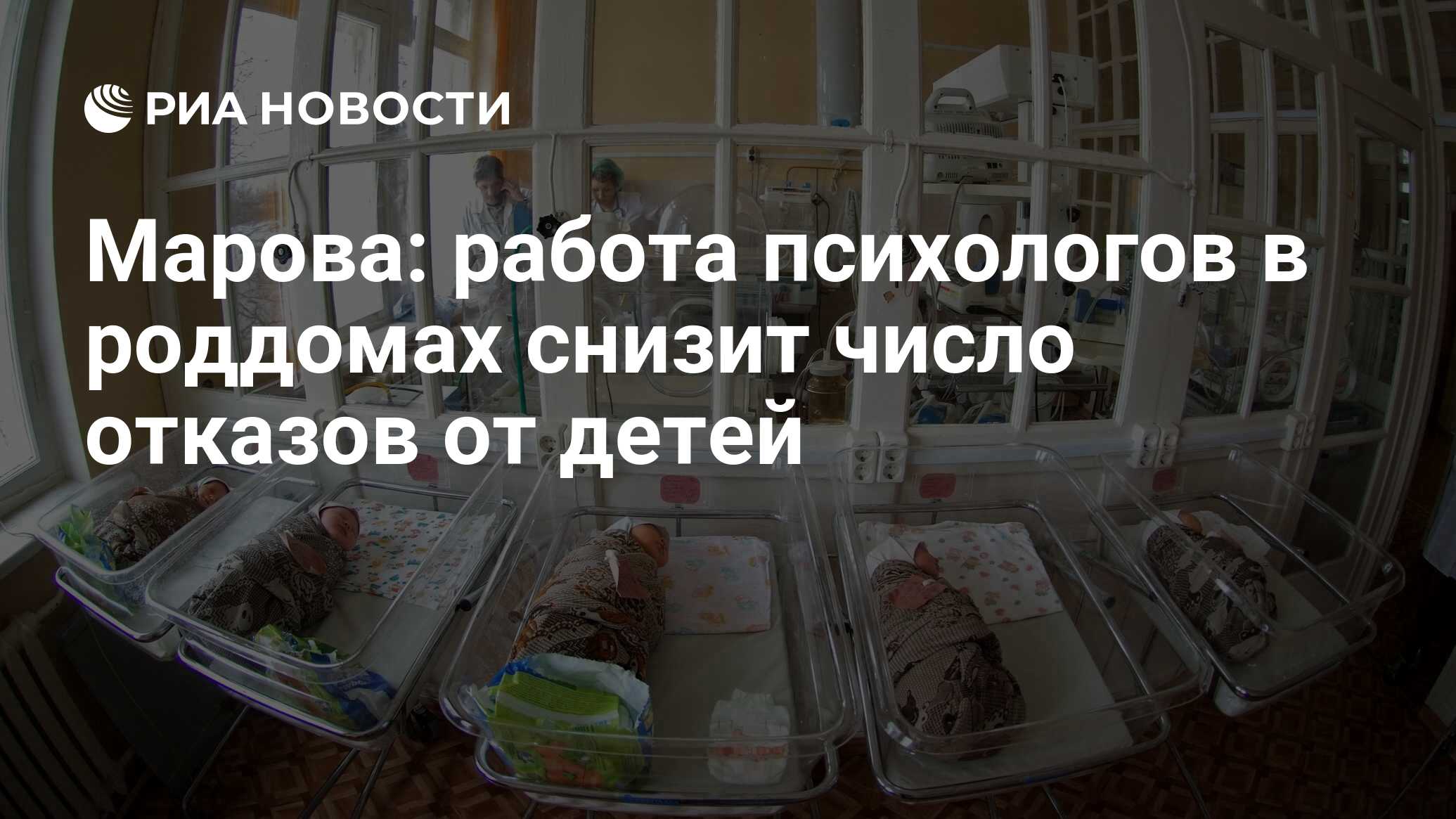 РИА НОВОСТИ

Марова: работа психологов в роддомах снизит число отказов от детей